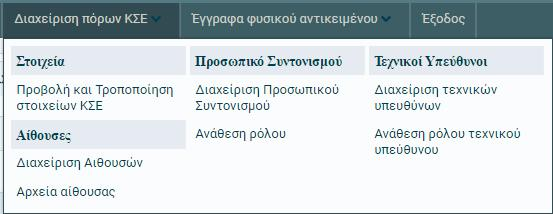 Διαχείριση πόρων ΚΣΕ

Έγγραφα φυσικού αντικειμένου

Έξοδος

Στοιχεία

Προβολή και Τροποποίηση στοιχείων ΚΣΕ

Αίθουσες

Διαχείριση Αιθουσών

Αρχεία αίθουσας

Προσωπικό Συντονισμού

Διαχείριση Προσωπικού Συντονισμού

Ανάθεση ρόλου

Τεχνικοί Υπεύθυνοι

Διαχείριση τεχνικών υπευθύνων

Ανάθεση ρόλου τεχνικού υπεύθυνου